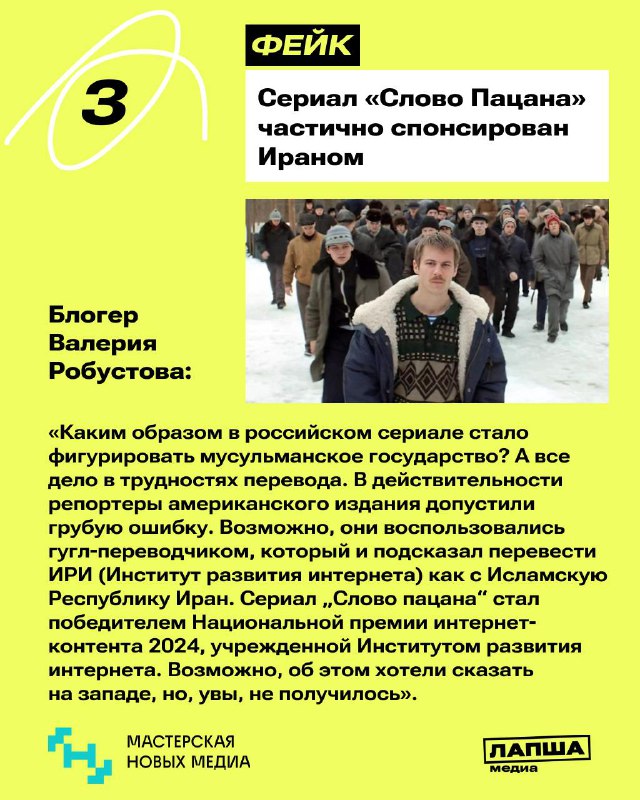 3

ФЕЙК

Сериал «Слово Пацана» частично спонсирован Ираном

Блогер Валерия Робустова:

«Каким образом в российском сериале стало фигурировать мусульманское государство? А все дело в трудностях перевода. В действительности репортеры американского издания допустили грубую ошибку. Возможно, они воспользовались гугл-переводчиком, который и подсказал перевести ИРИ (Институт развития интернета) как с Исламскую Республику Иран. Сериал „Слово пацана“ стал победителем Национальной премии интернет-контента 2024, учрежденной Институтом развития интернета. Возможно, об этом хотели сказать на западе, но, увы, не получилось».

МАСТЕРСКАЯ НОВЫХ МЕДИА

ЛАПША медиа